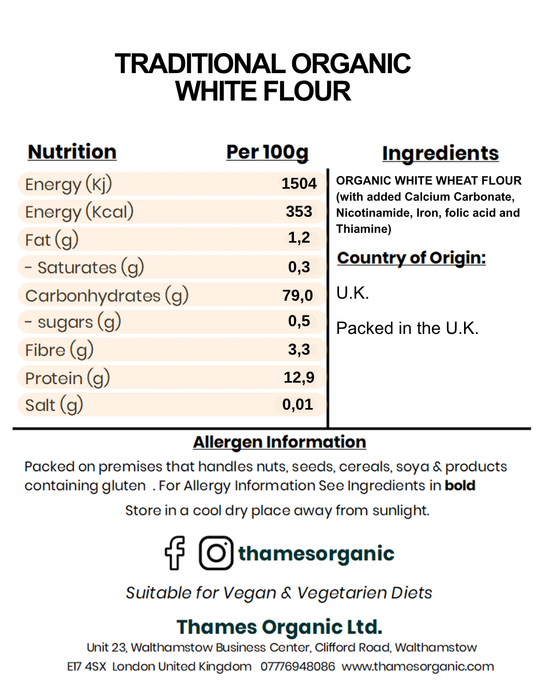 TRADITIONAL ORGANIC WHITE FLOUR

| Nutrition | Per 100g |
|---|---|
| Energy (Kj) | 1504 |
| Energy (Kcal) | 353 |
| Fat (g) | 1,2 |
| - Saturates (g) | 0,3 |
| Carbonhydrates (g) | 79,0 |
| - sugars (g) | 0,5 |
| Fibre (g) | 3,3 |
| Protein (g) | 12,9 |
| Salt (g) | 0,01 |

Ingredients

ORGANIC WHITE WHEAT FLOUR (with added Calcium Carbonate, Nicotinamide, Iron, folic acid and Thiamine)

Country of Origin:

U.K.

Packed in the U.K.

Allergen Information

Packed on premises that handles nuts, seeds, cereals, soya & products containing gluten . For Allergy Information See Ingredients in bold

Store in a cool dry place away from sunlight.

thamesorganic

Suitable for Vegan & Vegetarien Diets

Thames Organic Ltd.

Unit 23, Walthamstow Business Center, Clifford Road, Walthamstow E17 4SX London United Kingdom 07776948086 www.thamesorganic.com